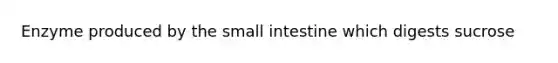 Enzyme produced by the small intestine which digests sucrose